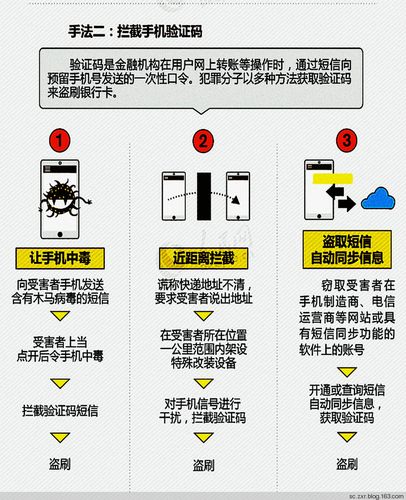 手法二：拦截手机验证码

验证码是金融机构在用户网上转账等操作时，通过短信向预留手机号发送的一次性口令。犯罪分子以多种方法获取验证码来盗刷银行卡。

1

让手机中毒

向受害者手机发送含有木马病毒的短信

受害者上当点开后令手机中毒

拦截验证码短信

盗刷

2

近距离拦截

谎称快递地址不清，要求受害者说出地址

在受害者所在位置一公里范围内架设特殊改装设备

对手机信号进行干扰，拦截验证码

盗刷

3

盗取短信自动同步信息

窃取受害者在手机制造商、电信运营商等网站或具有短信同步功能的软件上的账号

开通或查询短信自动同步信息，获取验证码

盗刷

sc.zxr.blog.163.com